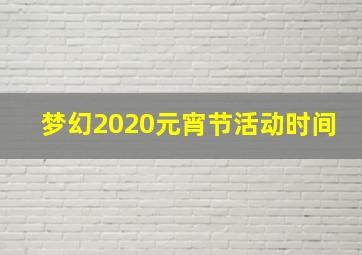 梦幻2020元宵节活动时间